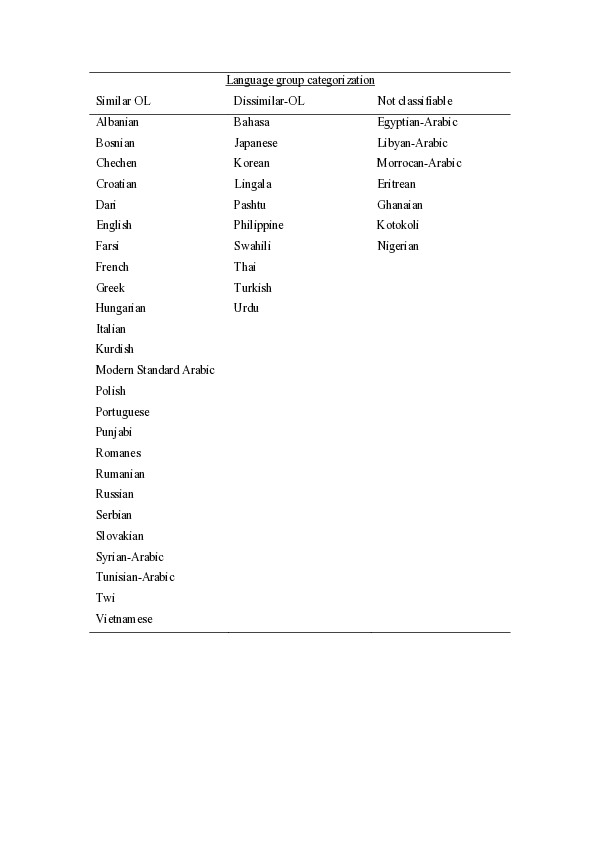 Language group categorization

| Similar OL | Dissimilar-OL | Not classifiable |
|---|---|---|
| Albanian | Bahasa | Egyptian-Arabic |
| Bosnian | Japanese | Libyan-Arabic |
| Chechen | Korean | Morrocan-Arabic |
| Croatian | Lingala | Eritrean |
| Dari | Pashtu | Ghanaian |
| English | Philippine | Kotokoli |
| Farsi | Swahili | Nigerian |
| French | Thai | |
| Greek | Turkish | |
| Hungarian | Urdu | |
| Italian | | |
| Kurdish | | |
| Modern Standard Arabic | | |
| Polish | | |
| Portuguese | | |
| Punjabi | | |
| Romanes | | |
| Rumanian | | |
| Russian | | |
| Serbian | | |
| Slovakian | | |
| Syrian-Arabic | | |
| Tunisian-Arabic | | |
| Twi | | |
| Vietnamese | | |